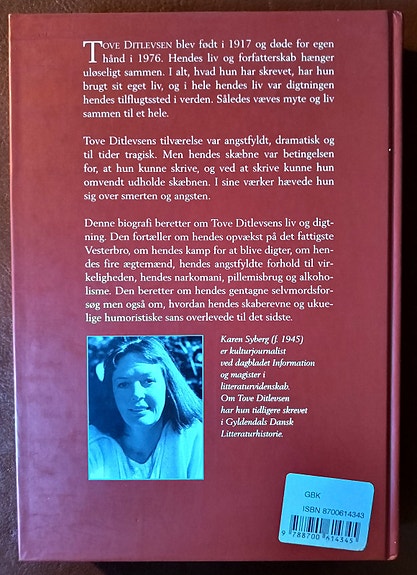 Tove Ditlevsen blev født i 1917 og døde for egen hånd i 1976. Hendes liv og forfatterskab hænger uløseligt sammen. I alt, hvad hun har skrevet, har hun brugt sit eget liv, og i hele hendes liv var digtningen hendes tilflugtssted i verden. Således væves myte og liv sammen til et hele.

Tove Ditlevsens tilværelse var angstfyldt, dramatisk og til tider tragisk. Men hendes skæbne var betingelsen for, at hun kunne skrive, og ved at skrive kunne hun omvendt udholde skæbnen. I sine værker hævede hun sig over smerten og angsten.

Denne biografi beretter om Tove Ditlevsens liv og digtning. Den fortæller om hendes opvækst på det fattigste Vesterbro, om hendes kamp for at blive digter, om hendes fire ægtemænd, hendes angstfyldte forhold til virkeligheden, hendes narkomani, pillemisbrug og alkoholisme. Den beretter om hendes gentagne selvmordsforsøg men også om, hvordan hendes skaberevne og ukuelige humoristiske sans overlevede til det sidste.

Karen Syberg (f. 1945) er kulturjournalist ved dagbladet Information og magister i litteraturvidenskab. Om Tove Ditlevsen har hun tidligere skrevet i Gyldendals Dansk Litteraturhistorie.

GBK
ISBN 8700614343
9 788700 614345